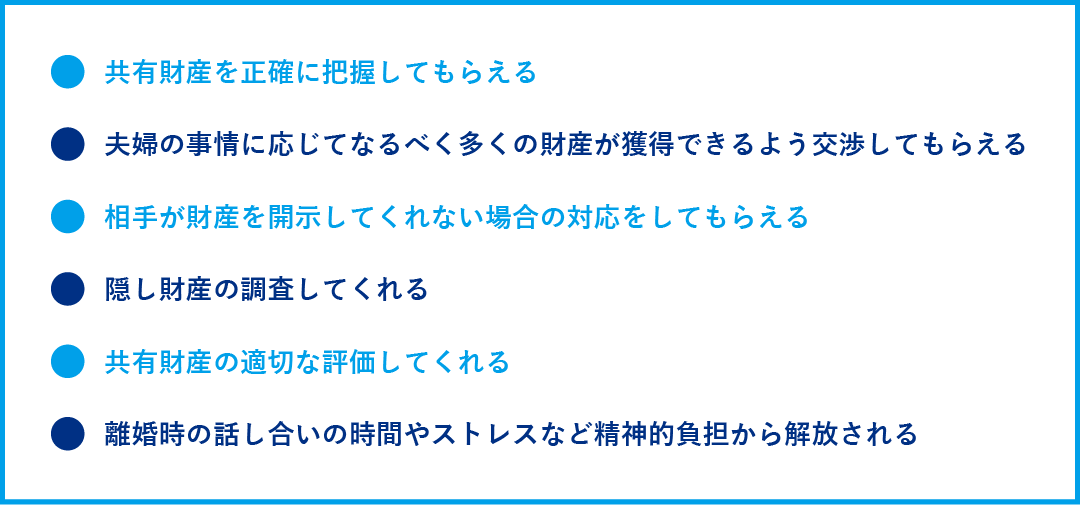 共有財産を正確に把握してもらえる

夫婦の事情に応じてなるべく多くの財産が獲得できるよう交渉してもらえる

相手が財産を開示してくれない場合の対応をしてもらえる

隠し財産の調査してくれる

共有財産の適切な評価してくれる

離婚時の話し合いの時間やストレスなど精神的負担から解放される